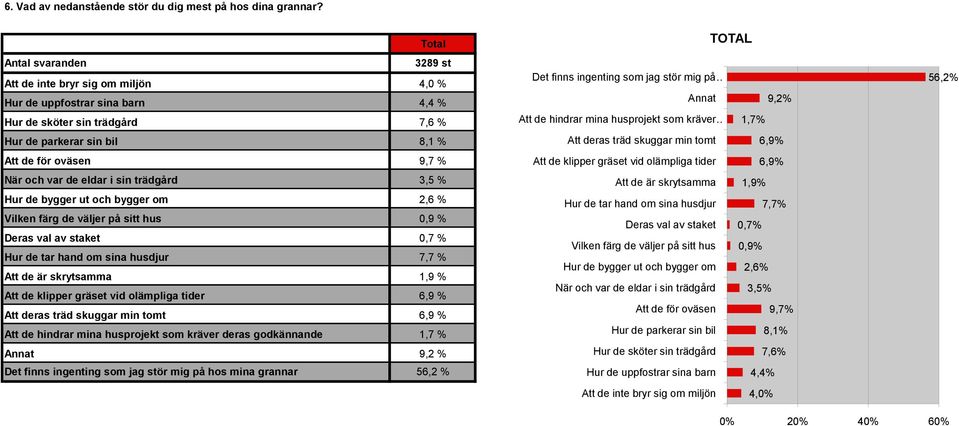 6. Vad av nedanstående stör du dig mest på hos dina grannar?

| | Total |
|---|---|
| Antal svaranden | 3289 st |
| Att de inte bryr sig om miljön | 4,0 % |
| Hur de uppfostrar sina barn | 4,4 % |
| Hur de sköter sin trädgård | 7,6 % |
| Hur de parkerar sin bil | 8,1 % |
| Att de för oväsen | 9,7 % |
| När och var de eldar i sin trädgård | 3,5 % |
| Hur de bygger ut och bygger om | 2,6 % |
| Vilken färg de väljer på sitt hus | 0,9 % |
| Deras val av staket | 0,7 % |
| Hur de tar hand om sina husdjur | 7,7 % |
| Att de är skrytsamma | 1,9 % |
| Att de klipper gräset vid olämpliga tider | 6,9 % |
| Att deras träd skuggar min tomt | 6,9 % |
| Att de hindrar mina husprojekt som kräver deras godkännande | 1,7 % |
| Annat | 9,2 % |
| Det finns ingenting som jag stör mig på hos mina grannar | 56,2 % |

TOTAL

Det finns ingenting som jag stör mig på.. 56,2%
Annat 9,2%
Att de hindrar mina husprojekt som kräver.. 1,7%
Att deras träd skuggar min tomt 6,9%
Att de klipper gräset vid olämpliga tider 6,9%
Att de är skrytsamma 1,9%
Hur de tar hand om sina husdjur 7,7%
Deras val av staket 0,7%
Vilken färg de väljer på sitt hus 0,9%
Hur de bygger ut och bygger om 2,6%
När och var de eldar i sin trädgård 3,5%
Att de för oväsen 9,7%
Hur de parkerar sin bil 8,1%
Hur de sköter sin trädgård 7,6%
Hur de uppfostrar sina barn 4,4%
Att de inte bryr sig om miljön 4,0%

0% 20% 40% 60%